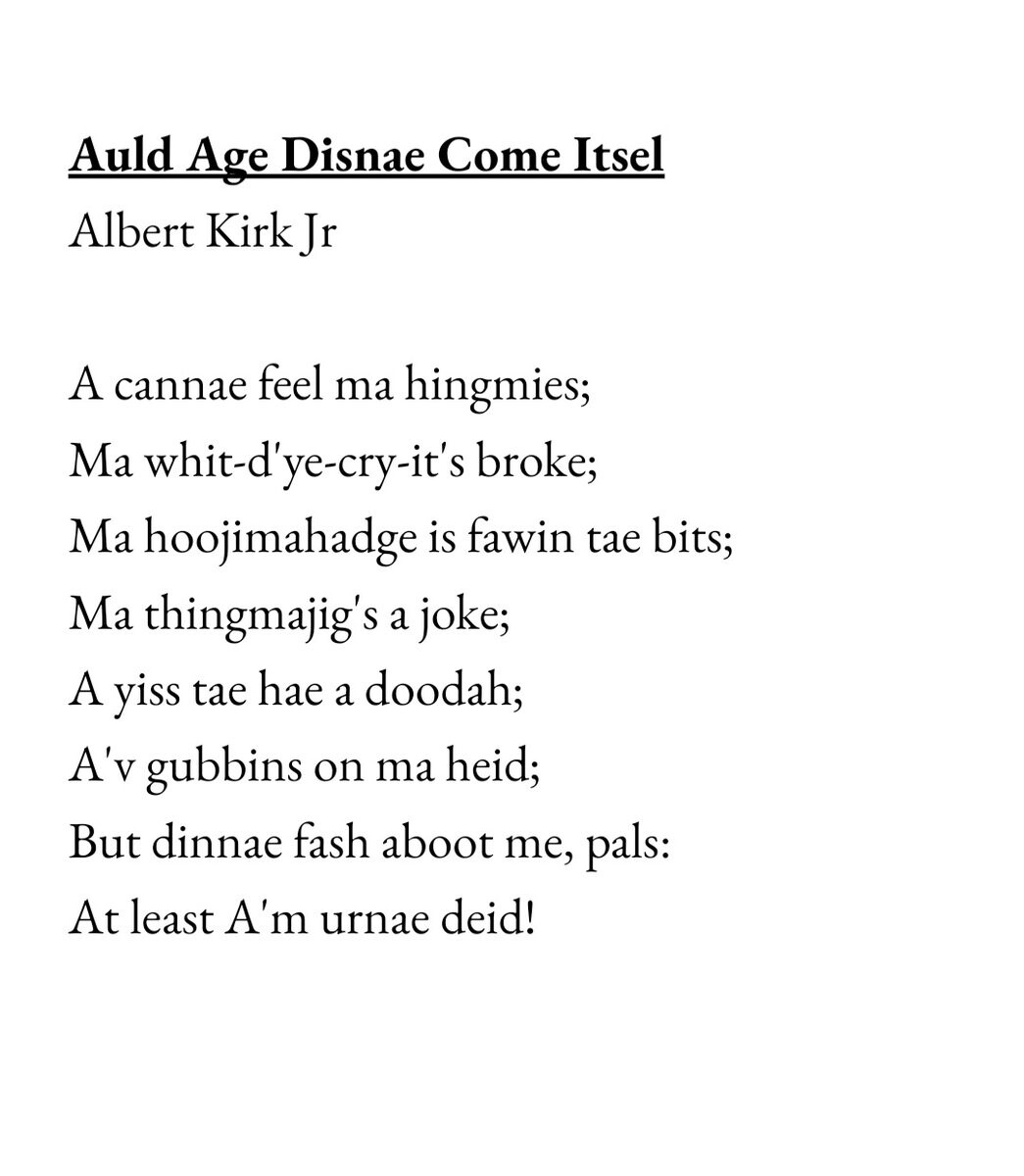 Auld Age Disnae Come Itsel
Albert Kirk Jr

A cannae feel ma hingmies;
Ma whit-d'ye-cry-it's broke;
Ma hoojimahadge is fawin tae bits;
Ma thingmajig's a joke;
A yiss tae hae a doodah;
A'v gubbins on ma heid;
But dinnae fash aboot me, pals:
At least A'm urnae deid!